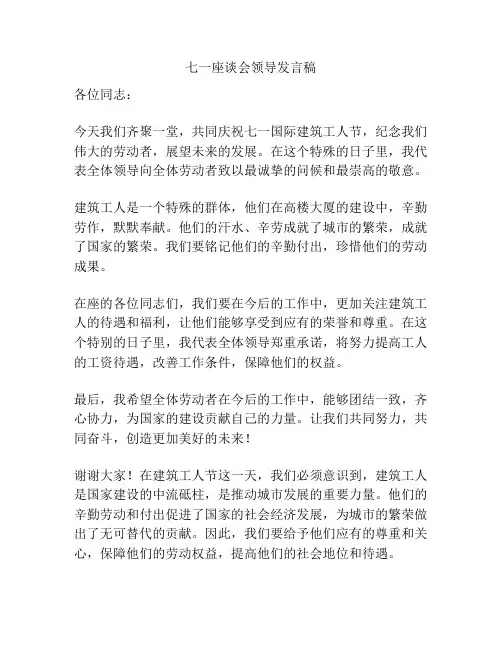 七一座谈会领导发言稿

各位同志：

今天我们齐聚一堂，共同庆祝七一国际建筑工人节，纪念我们伟大的劳动者，展望未来的发展。在这个特殊的日子里，我代表全体领导向全体劳动者致以最诚挚的问候和最崇高的敬意。

建筑工人是一个特殊的群体，他们在高楼大厦的建设中，辛勤劳作，默默奉献。他们的汗水、辛劳成就了城市的繁荣，成就了国家的繁荣。我们要铭记他们的辛勤付出，珍惜他们的劳动成果。

在座的各位同志们，我们要在今后的工作中，更加关注建筑工人的待遇和福利，让他们能够享受到应有的荣誉和尊重。在这个特别的日子里，我代表全体领导郑重承诺，将努力提高工人的工资待遇，改善工作条件，保障他们的权益。

最后，我希望全体劳动者在今后的工作中，能够团结一致，齐心协力，为国家的建设贡献自己的力量。让我们共同努力，共同奋斗，创造更加美好的未来！

谢谢大家！在建筑工人节这一天，我们必须意识到，建筑工人是国家建设的中流砥柱，是推动城市发展的重要力量。他们的辛勤劳动和付出促进了国家的社会经济发展，为城市的繁荣做出了无可替代的贡献。因此，我们要给予他们应有的尊重和关心，保障他们的劳动权益，提高他们的社会地位和待遇。